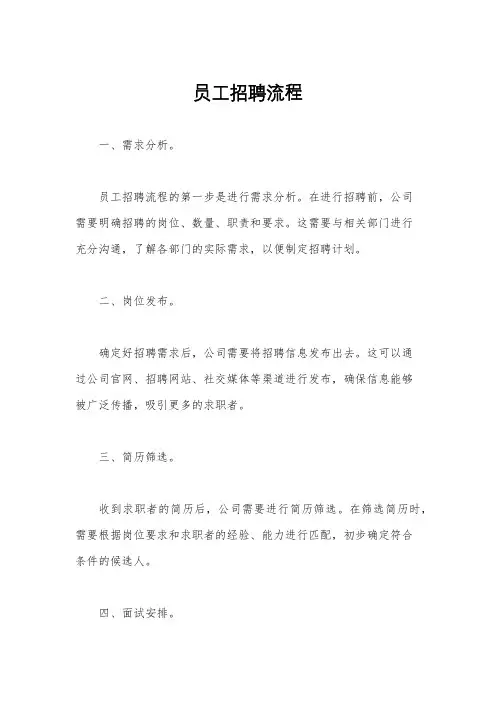 员工招聘流程

一、需求分析。

员工招聘流程的第一步是进行需求分析。在进行招聘前，公司需要明确招聘的岗位、数量、职责和要求。这需要与相关部门进行充分沟通，了解各部门的实际需求，以便制定招聘计划。

二、岗位发布。

确定好招聘需求后，公司需要将招聘信息发布出去。这可以通过公司官网、招聘网站、社交媒体等渠道进行发布，确保信息能够被广泛传播，吸引更多的求职者。

三、简历筛选。

收到求职者的简历后，公司需要进行简历筛选。在筛选简历时，需要根据岗位要求和求职者的经验、能力进行匹配，初步确定符合条件的候选人。

四、面试安排。